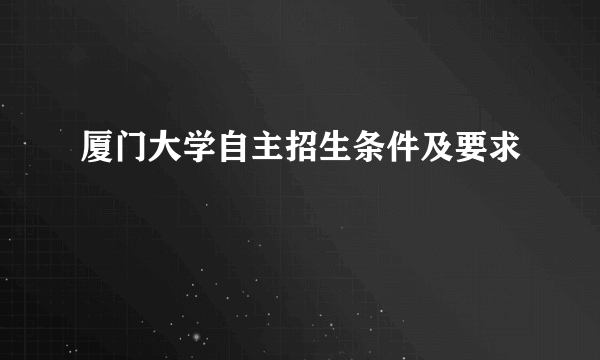 厦门大学自主招生条件及要求